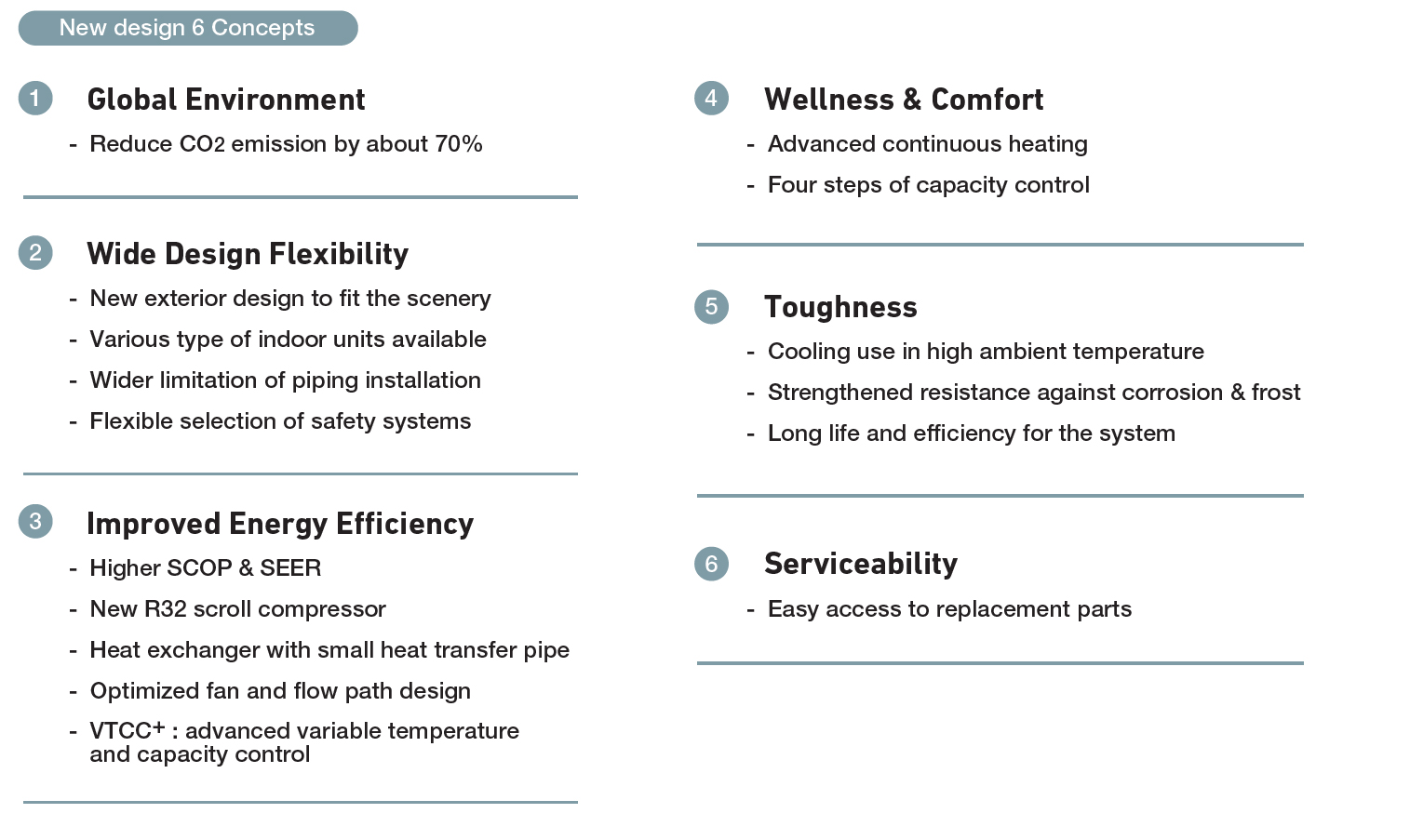 New design 6 Concepts

1 Global Environment

- Reduce $CO_2$ emission by about 70%

2 Wide Design Flexibility

- New exterior design to fit the scenery
- Various type of indoor units available
- Wider limitation of piping installation
- Flexible selection of safety systems

3 Improved Energy Efficiency

- Higher SCOP & SEER
- New R32 scroll compressor
- Heat exchanger with small heat transfer pipe
- Optimized fan and flow path design
- VTCC$^+$ : advanced variable temperature and capacity control

4 Wellness & Comfort

- Advanced continuous heating
- Four steps of capacity control

5 Toughness

- Cooling use in high ambient temperature
- Strengthened resistance against corrosion & frost
- Long life and efficiency for the system

6 Serviceability

- Easy access to replacement parts